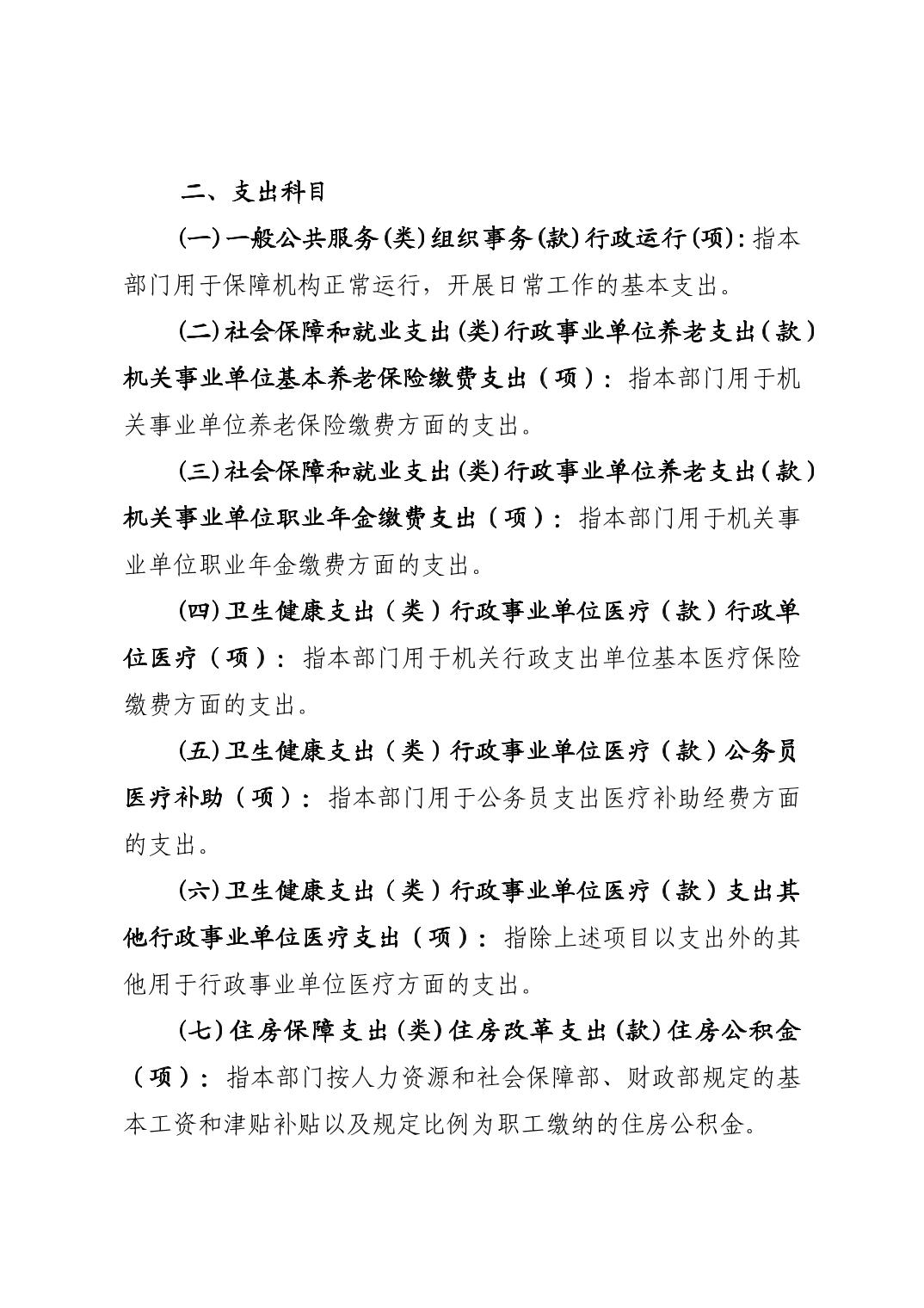 二、支出科目

(一)一般公共服务(类)组织事务(款)行政运行(项):指本部门用于保障机构正常运行，开展日常工作的基本支出。

(二)社会保障和就业支出(类)行政事业单位养老支出（款）机关事业单位基本养老保险缴费支出（项）：指本部门用于机关事业单位养老保险缴费方面的支出。

(三)社会保障和就业支出(类)行政事业单位养老支出（款）机关事业单位职业年金缴费支出（项）：指本部门用于机关事业单位职业年金缴费方面的支出。

(四)卫生健康支出（类）行政事业单位医疗（款）行政单位医疗（项）：指本部门用于机关行政支出单位基本医疗保险缴费方面的支出。

(五)卫生健康支出（类）行政事业单位医疗（款）公务员医疗补助（项）：指本部门用于公务员支出医疗补助经费方面的支出。

(六)卫生健康支出（类）行政事业单位医疗（款）支出其他行政事业单位医疗支出（项）：指除上述项目以支出外的其他用于行政事业单位医疗方面的支出。

(七)住房保障支出(类)住房改革支出(款)住房公积金（项）：指本部门按人力资源和社会保障部、财政部规定的基本工资和津贴补贴以及规定比例为职工缴纳的住房公积金。